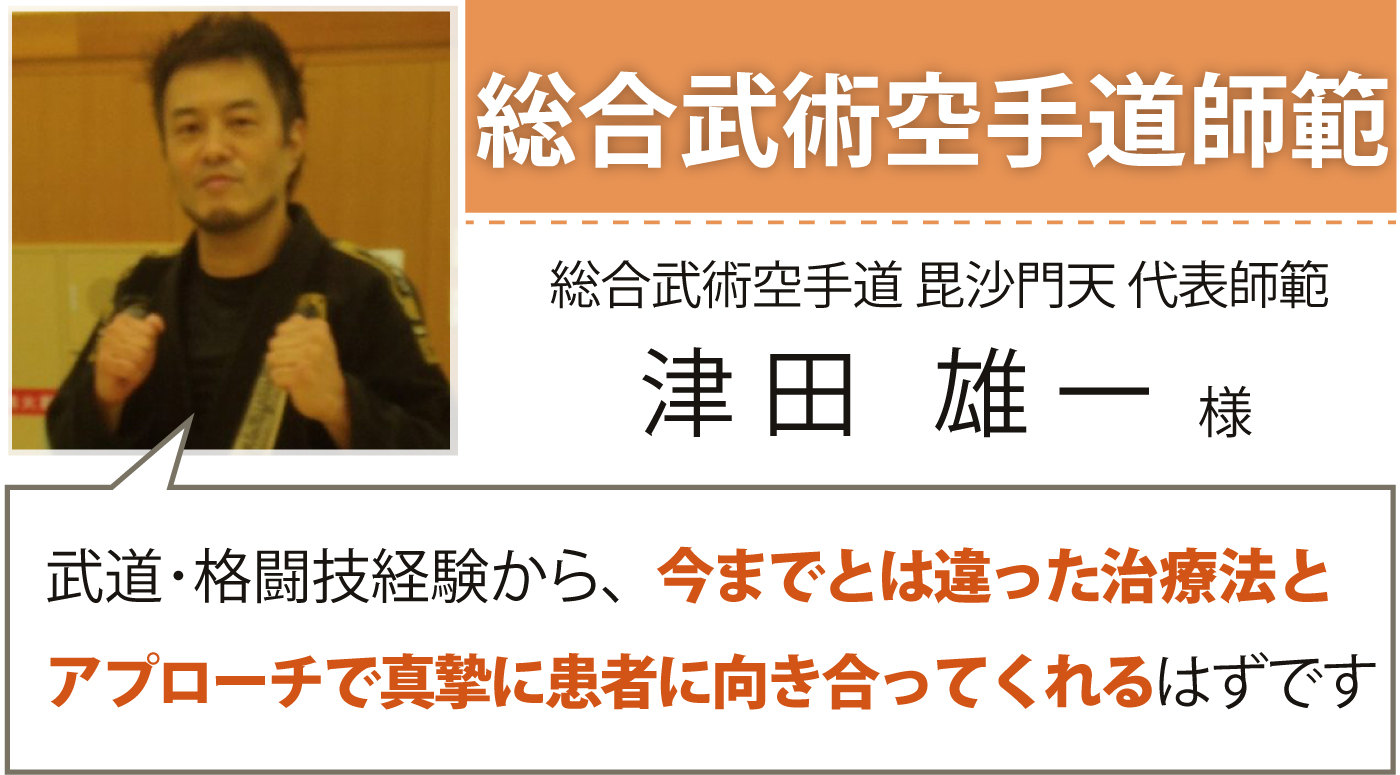 総合武術空手道師範

総合武術空手道 毘沙門天 代表師範
津田 雄一 様

武道・格闘技経験から、今までとは違った治療法とアプローチで真摯に患者に向き合ってくれるはずです